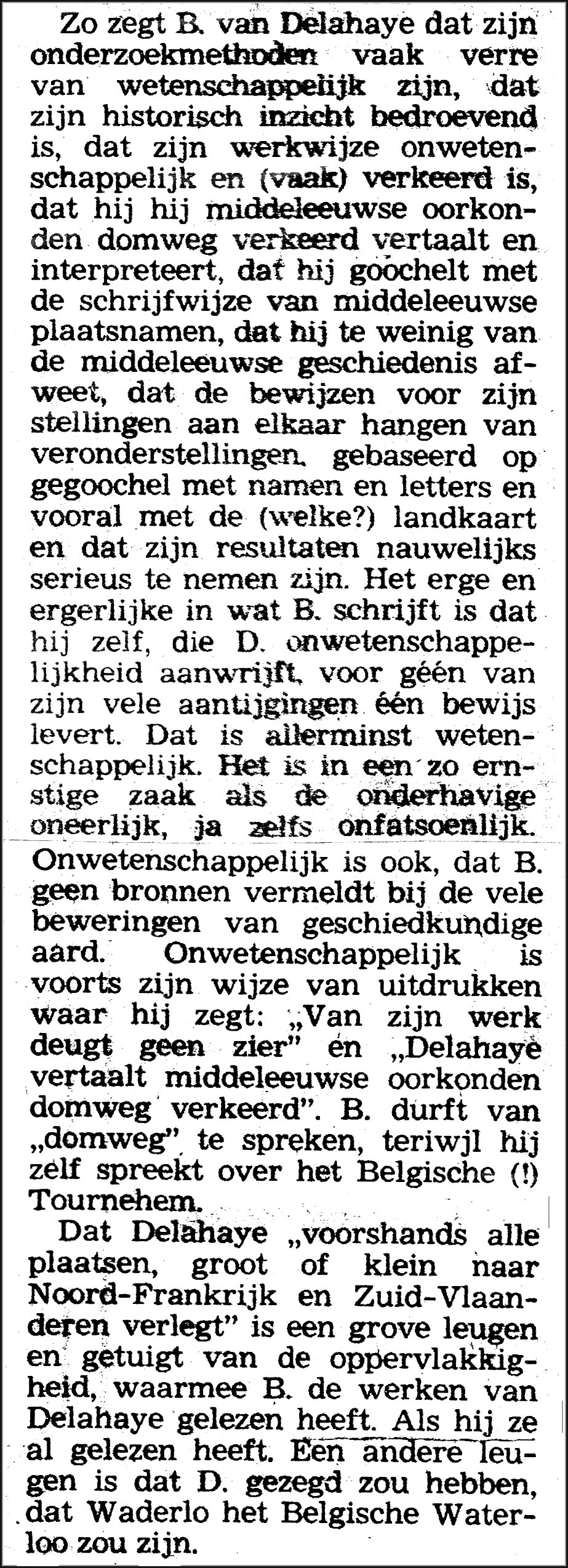 Zo zegt B. van Delahaye dat zijn onderzoekmethoden vaak verre van wetenschappelijk zijn, dat zijn historisch inzicht bedroevend is, dat zijn werkwijze onwetenschappelijk en (vaak) verkeerd is, dat hij hij middeleeuwse oorkonden domweg verkeerd vertaalt en interpreteert, dat hij goochelt met de schrijfwijze van middeleeuwse plaatsnamen, dat hij te weinig van de middeleeuwse geschiedenis afweet, dat de bewijzen voor zijn stellingen aan elkaar hangen van veronderstellingen. gebaseerd op gegoochel met namen en letters en vooral met de (welke?) landkaart en dat zijn resultaten nauwelijks serieus te nemen zijn. Het erge en ergerlijke in wat B. schrijft is dat hij zelf, die D. onwetenschappelijkheid aanwrijft, voor géén van zijn vele aantijgingen één bewijs levert. Dat is allerminst wetenschappelijk. Het is in een zo ernstige zaak als de onderhavige oneerlijk, ja zelfs onfatsoenlijk.

Onwetenschappelijk is ook, dat B. geen bronnen vermeldt bij de vele beweringen van geschiedkundige aard. Onwetenschappelijk is voorts zijn wijze van uitdrukken waar hij zegt: „Van zijn werk deugt geen zier" en „Delahaye vertaalt middeleeuwse oorkonden domweg verkeerd". B. durft van „domweg" te spreken, teriwjl hij zelf spreekt over het Belgische (!) Tournehem.

Dat Delahaye „voorshands alle plaatsen, groot of klein naar Noord-Frankrijk en Zuid-Vlaanderen verlegt" is een grove leugen en getuigt van de oppervlakkigheid, waarmee B. de werken van Delahaye gelezen heeft. Als hij ze al gelezen heeft. Een andere leugen is dat D. gezegd zou hebben, dat Waderlo het Belgische Waterloo zou zijn.